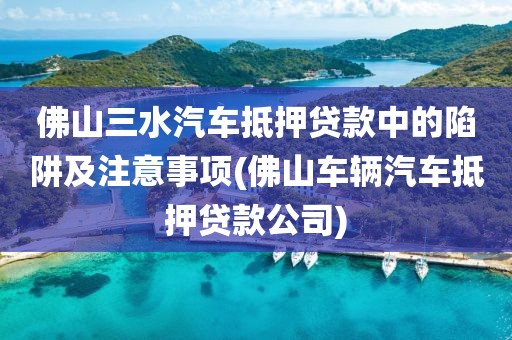 佛山三水汽车抵押贷款中的陷阱及注意事项(佛山车辆汽车抵押贷款公司)